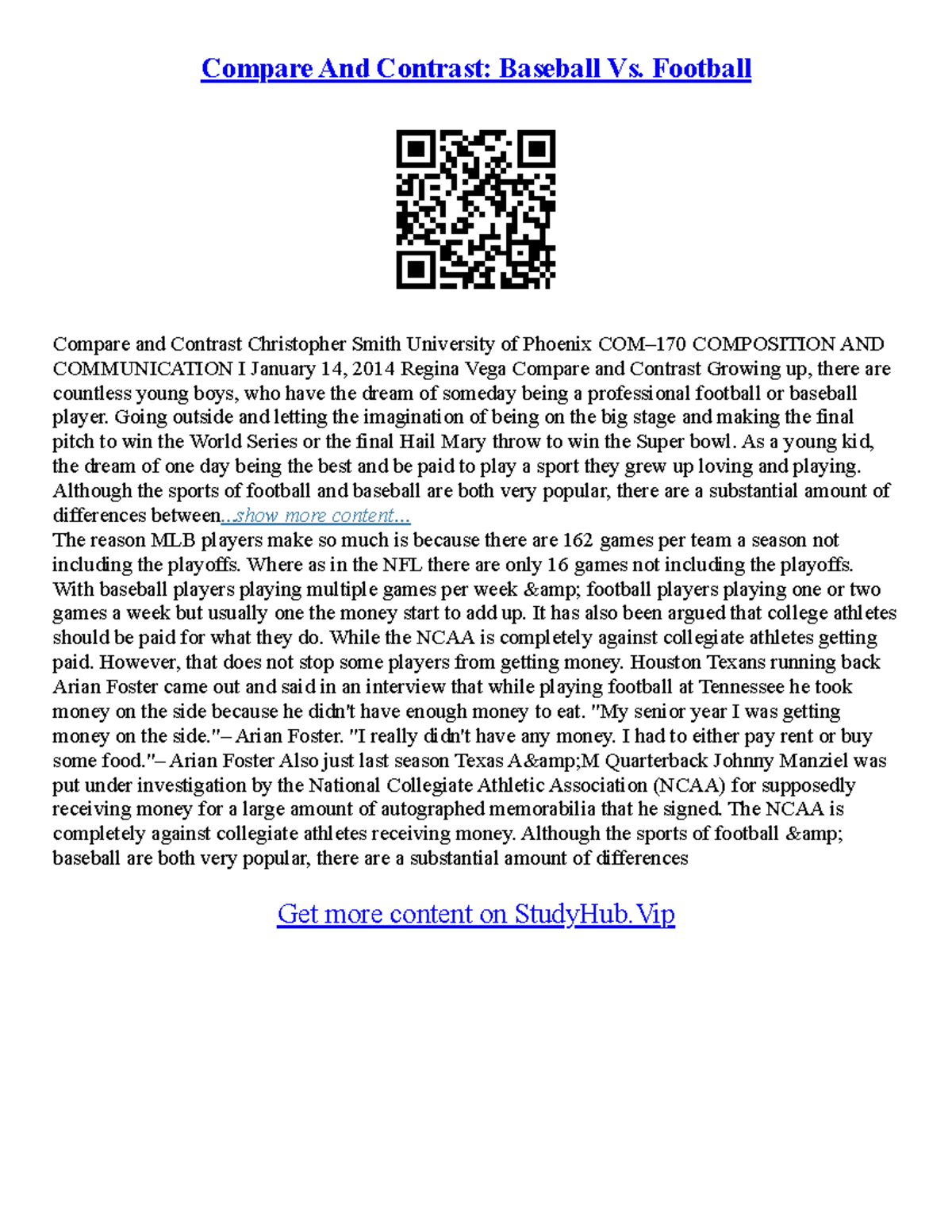 Compare And Contrast: Baseball Vs. Football

Compare and Contrast Christopher Smith University of Phoenix COM–170 COMPOSITION AND COMMUNICATION I January 14, 2014 Regina Vega Compare and Contrast Growing up, there are countless young boys, who have the dream of someday being a professional football or baseball player. Going outside and letting the imagination of being on the big stage and making the final pitch to win the World Series or the final Hail Mary throw to win the Super bowl. As a young kid, the dream of one day being the best and be paid to play a sport they grew up loving and playing. Although the sports of football and baseball are both very popular, there are a substantial amount of differences between...show more content...
The reason MLB players make so much is because there are 162 games per team a season not including the playoffs. Where as in the NFL there are only 16 games not including the playoffs. With baseball players playing multiple games per week &amp; football players playing one or two games a week but usually one the money start to add up. It has also been argued that college athletes should be paid for what they do. While the NCAA is completely against collegiate athletes getting paid. However, that does not stop some players from getting money. Houston Texans running back Arian Foster came out and said in an interview that while playing football at Tennessee he took money on the side because he didn't have enough money to eat. "My senior year I was getting money on the side."– Arian Foster. "I really didn't have any money. I had to either pay rent or buy some food."– Arian Foster Also just last season Texas A&amp;M Quarterback Johnny Manziel was put under investigation by the National Collegiate Athletic Association (NCAA) for supposedly receiving money for a large amount of autographed memorabilia that he signed. The NCAA is completely against collegiate athletes receiving money. Although the sports of football &amp; baseball are both very popular, there are a substantial amount of differences

Get more content on StudyHub.Vip